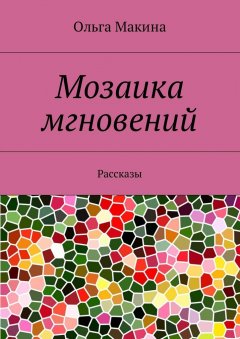 Ольга Макина

Мозаика мгновений

Рассказы